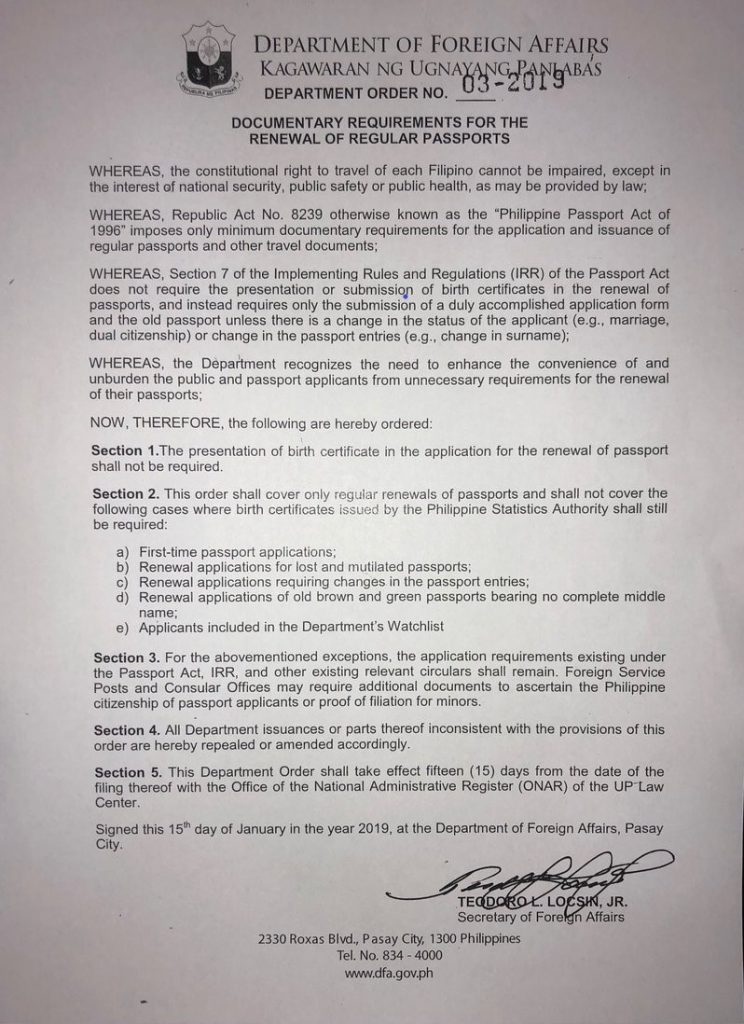 REPUBLIKA NG PILIPINAS

DEPARTMENT OF FOREIGN AFFAIRS
KAGAWARAN NG UGNAYANG PANLABAS
DEPARTMENT ORDER NO. 03-2019

DOCUMENTARY REQUIREMENTS FOR THE RENEWAL OF REGULAR PASSPORTS

WHEREAS, the constitutional right to travel of each Filipino cannot be impaired, except in the interest of national security, public safety or public health, as may be provided by law;

WHEREAS, Republic Act No. 8239 otherwise known as the "Philippine Passport Act of 1996" imposes only minimum documentary requirements for the application and issuance of regular passports and other travel documents;

WHEREAS, Section 7 of the Implementing Rules and Regulations (IRR) of the Passport Act does not require the presentation or submission of birth certificates in the renewal of passports, and instead requires only the submission of a duly accomplished application form and the old passport unless there is a change in the status of the applicant (e.g., marriage, dual citizenship) or change in the passport entries (e.g., change in surname);

WHEREAS, the Department recognizes the need to enhance the convenience of and unburden the public and passport applicants from unnecessary requirements for the renewal of their passports;

NOW, THEREFORE, the following are hereby ordered:

Section 1.The presentation of birth certificate in the application for the renewal of passport shall not be required.

Section 2. This order shall cover only regular renewals of passports and shall not cover the following cases where birth certificates issued by the Philippine Statistics Authority shall still be required:

a) First-time passport applications;
b) Renewal applications for lost and mutilated passports;
c) Renewal applications requiring changes in the passport entries;
d) Renewal applications of old brown and green passports bearing no complete middle name;
e) Applicants included in the Department's Watchlist

Section 3. For the abovementioned exceptions, the application requirements existing under the Passport Act, IRR, and other existing relevant circulars shall remain. Foreign Service Posts and Consular Offices may require additional documents to ascertain the Philippine citizenship of passport applicants or proof of filiation for minors.

Section 4. All Department issuances or parts thereof inconsistent with the provisions of this order are hereby repealed or amended accordingly.

Section 5. This Department Order shall take effect fifteen (15) days from the date of the filing thereof with the Office of the National Administrative Register (ONAR) of the UP Law Center.

Signed this 15th day of January in the year 2019, at the Department of Foreign Affairs, Pasay City.

TEODORO L. LOCSIN, JR.
Secretary of Foreign Affairs

2330 Roxas Blvd., Pasay City, 1300 Philippines
Tel. No. 834 - 4000
www.dfa.gov.ph